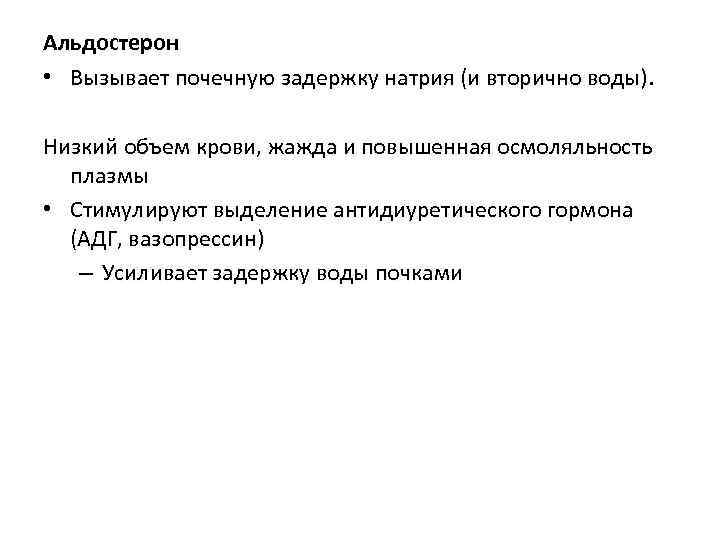 Альдостерон

• Вызывает почечную задержку натрия (и вторично воды).

Низкий объем крови, жажда и повышенная осмоляльность плазмы

• Стимулируют выделение антидиуретического гормона (АДГ, вазопрессин)

– Усиливает задержку воды почками